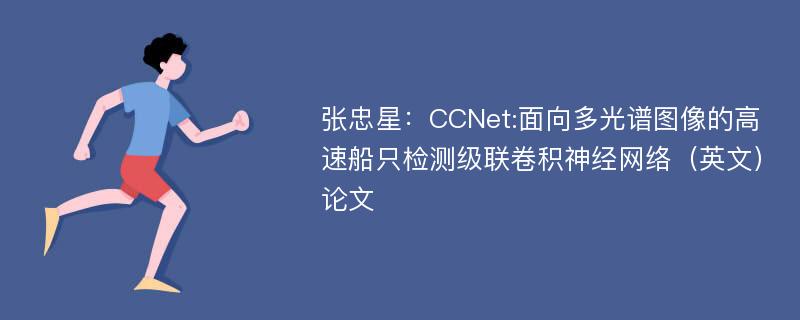 张忠星：CCNet:面向多光谱图像的高速船只检测级联卷积神经网络（英文）论文